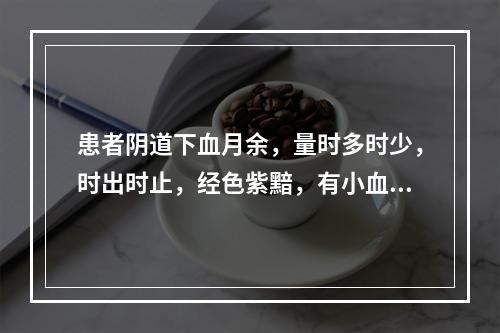 患者阴道下血月余，量时多时少，时出时止，经色紫黯，有小血...